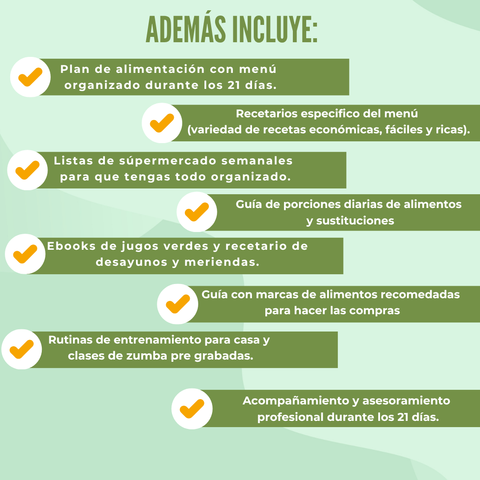 ADEMÁS INCLUYE:

Plan de alimentación con menú organizado durante los 21 días.

Recetarios especifico del menú (variedad de recetas económicas, fáciles y ricas).

Listas de súpermercado semanales para que tengas todo organizado.

Guía de porciones diarias de alimentos y sustituciones

Ebooks de jugos verdes y recetario de desayunos y meriendas.

Guía con marcas de alimentos recomedadas para hacer las compras

Rutinas de entrenamiento para casa y clases de zumba pre grabadas.

Acompañamiento y asesoramiento profesional durante los 21 días.